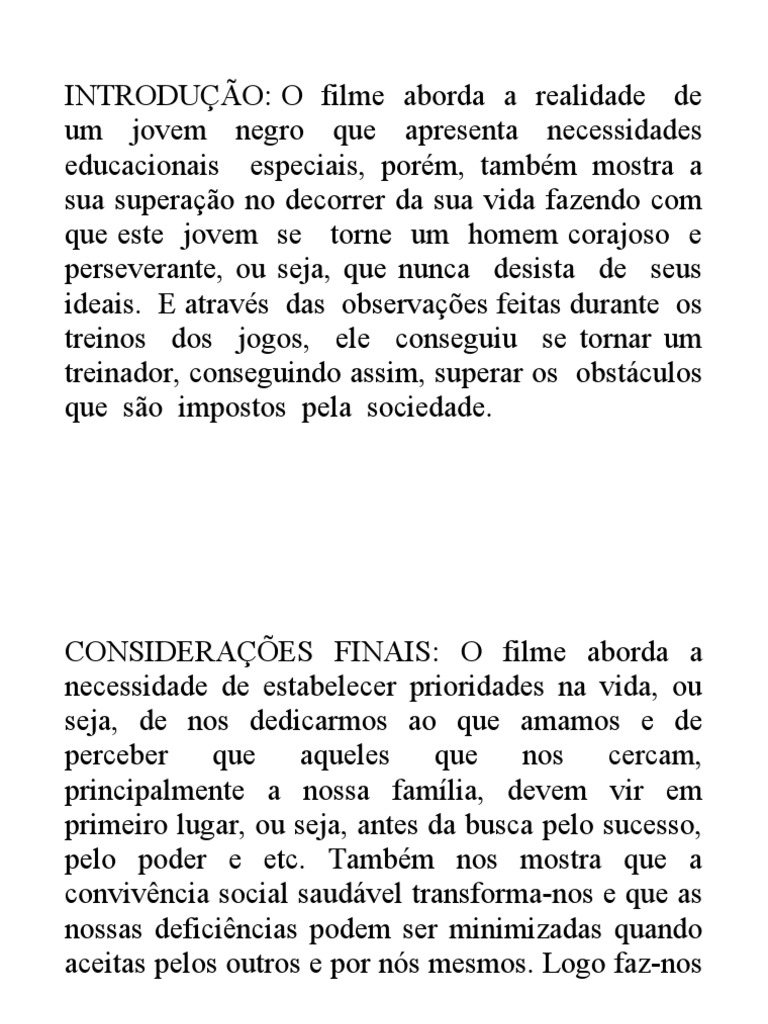 INTRODUÇÃO: O filme aborda a realidade de um jovem negro que apresenta necessidades educacionais especiais, porém, também mostra a sua superação no decorrer da sua vida fazendo com que este jovem se torne um homem corajoso e perseverante, ou seja, que nunca desista de seus ideais. E através das observações feitas durante os treinos dos jogos, ele conseguiu se tornar um treinador, conseguindo assim, superar os obstáculos que são impostos pela sociedade.

CONSIDERAÇÕES FINAIS: O filme aborda a necessidade de estabelecer prioridades na vida, ou seja, de nos dedicarmos ao que amamos e de perceber que aqueles que nos cercam, principalmente a nossa família, devem vir em primeiro lugar, ou seja, antes da busca pelo sucesso, pelo poder e etc. Também nos mostra que a convivência social saudável transforma-nos e que as nossas deficiências podem ser minimizadas quando aceitas pelos outros e por nós mesmos. Logo faz-nos